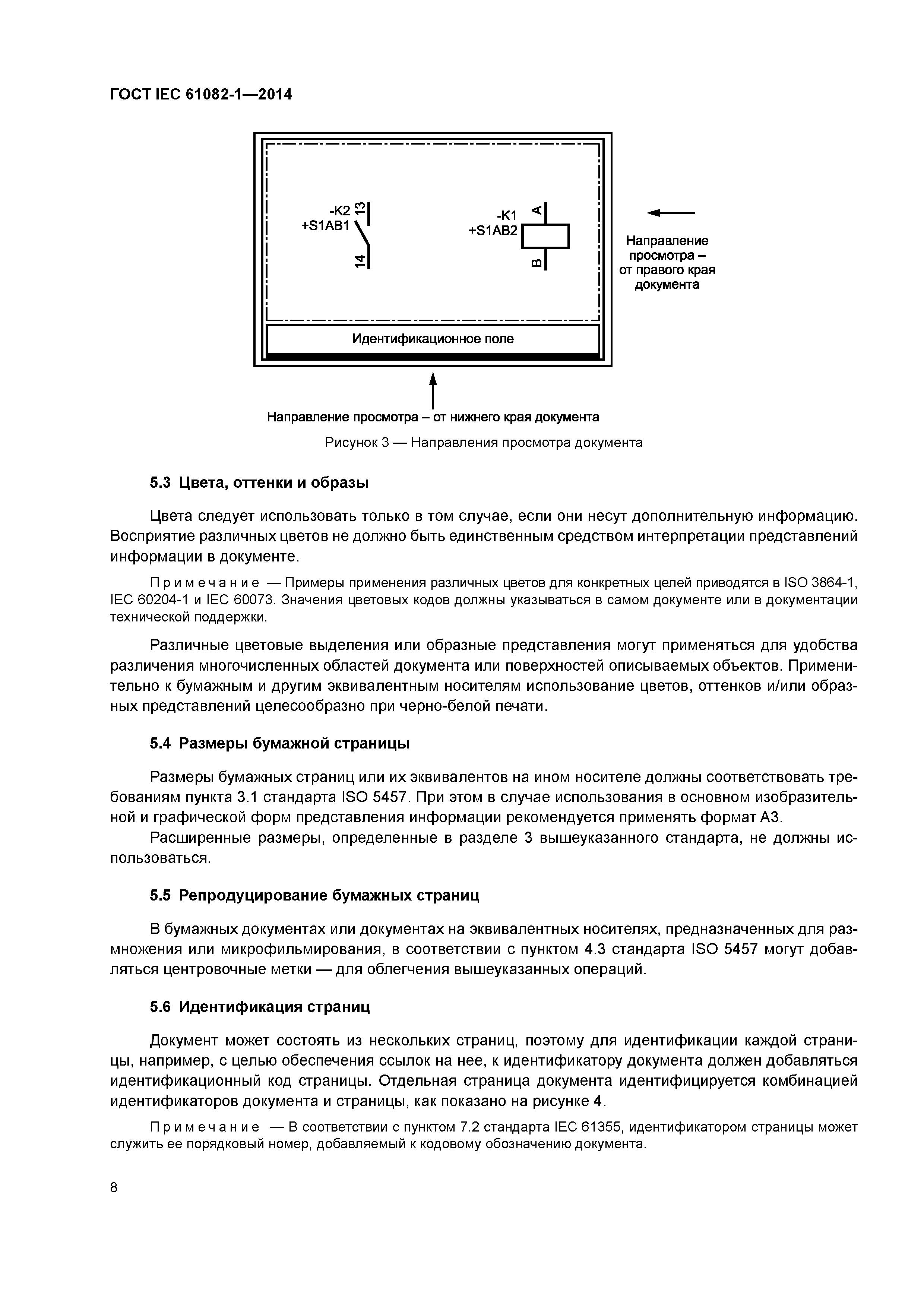 ГОСТ IEC 61082-1—2014

-K2
+S1AB1
13
14

-K1
+S1AB2
A
B

Направление просмотра – от правого края документа

Идентификационное поле

Направление просмотра – от нижнего края документа

Рисунок 3 — Направления просмотра документа

5.3 Цвета, оттенки и образы

Цвета следует использовать только в том случае, если они несут дополнительную информацию. Восприятие различных цветов не должно быть единственным средством интерпретации представлений информации в документе.

Примечание — Примеры применения различных цветов для конкретных целей приводятся в ISO 3864-1, IEC 60204-1 и IEC 60073. Значения цветовых кодов должны указываться в самом документе или в документации технической поддержки.

Различные цветовые выделения или образные представления могут применяться для удобства различения многочисленных областей документа или поверхностей описываемых объектов. Применительно к бумажным и другим эквивалентным носителям использование цветов, оттенков и/или образных представлений целесообразно при черно-белой печати.

5.4 Размеры бумажной страницы

Размеры бумажных страниц или их эквивалентов на ином носителе должны соответствовать требованиям пункта 3.1 стандарта ISO 5457. При этом в случае использования в основном изобразительной и графической форм представления информации рекомендуется применять формат А3.
Расширенные размеры, определенные в разделе 3 вышеуказанного стандарта, не должны использоваться.

5.5 Репродуцирование бумажных страниц

В бумажных документах или документах на эквивалентных носителях, предназначенных для размножения или микрофильмирования, в соответствии с пунктом 4.3 стандарта ISO 5457 могут добавляться центровочные метки — для облегчения вышеуказанных операций.

5.6 Идентификация страниц

Документ может состоять из нескольких страниц, поэтому для идентификации каждой страницы, например, с целью обеспечения ссылок на нее, к идентификатору документа должен добавляться идентификационный код страницы. Отдельная страница документа идентифицируется комбинацией идентификаторов документа и страницы, как показано на рисунке 4.

Примечание — В соответствии с пунктом 7.2 стандарта IEC 61355, идентификатором страницы может служить ее порядковый номер, добавляемый к кодовому обозначению документа.

8